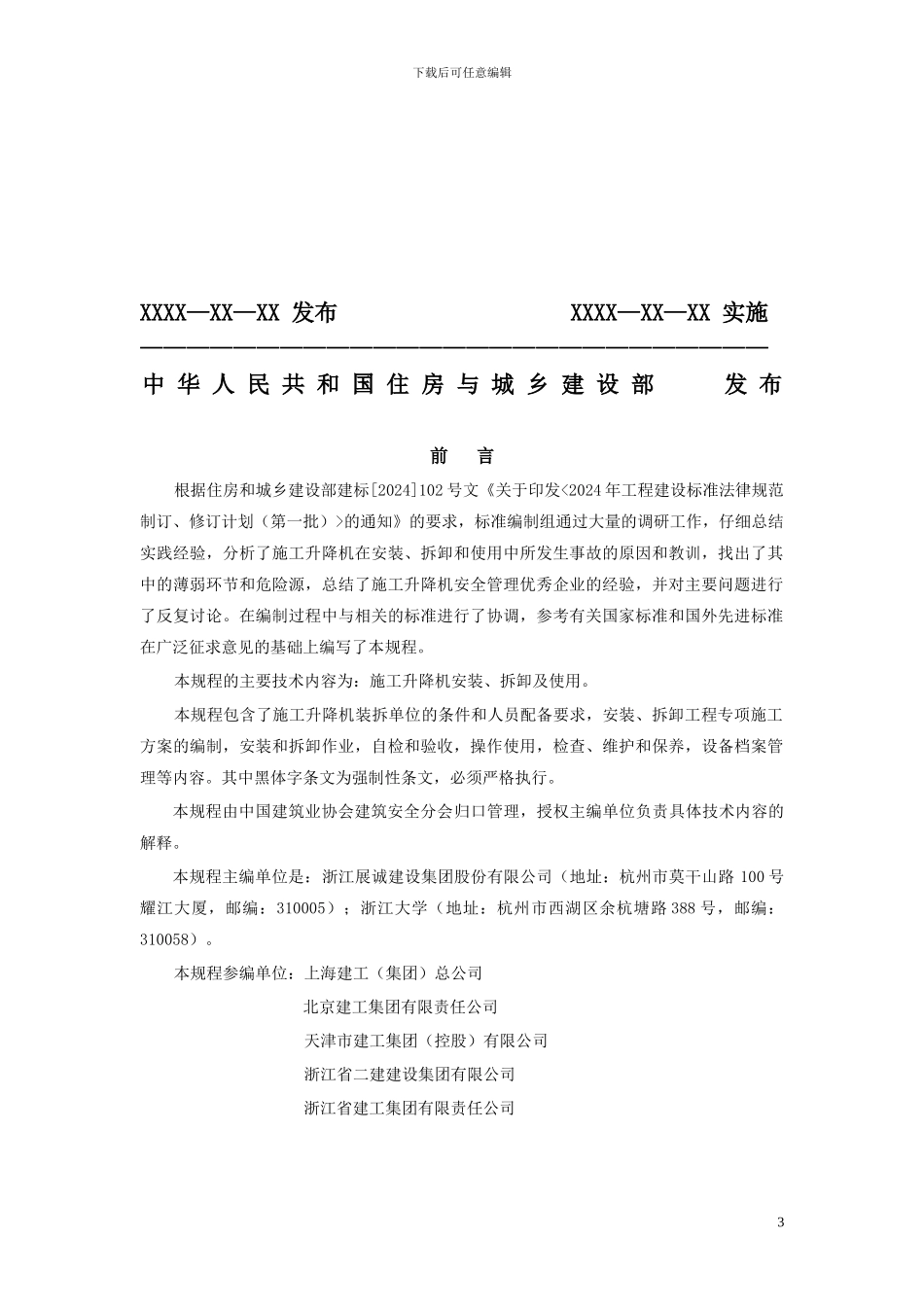 下载后可任意编辑

XXXX—XX—XX 发布　　　　　　　　XXXX—XX—XX 实施

中华人民共和国住房与城乡建设部　　发布

前　言

根据住房和城乡建设部建标[2024]102 号文《关于印发<2024 年工程建设标准法律规范制订、修订计划（第一批）>的通知》的要求，标准编制组通过大量的调研工作，仔细总结实践经验，分析了施工升降机在安装、拆卸和使用中所发生事故的原因和教训，找出了其中的薄弱环节和危险源，总结了施工升降机安全管理优秀企业的经验，并对主要问题进行了反复讨论。在编制过程中与相关的标准进行了协调，参考有关国家标准和国外先进标准在广泛征求意见的基础上编写了本规程。

本规程的主要技术内容为：施工升降机安装、拆卸及使用。

本规程包含了施工升降机装拆单位的条件和人员配备要求，安装、拆卸工程专项施工方案的编制，安装和拆卸作业，自检和验收，操作使用，检查、维护和保养，设备档案管理等内容。其中黑体字条文为强制性条文，必须严格执行。

本规程由中国建筑业协会建筑安全分会归口管理，授权主编单位负责具体技术内容的解释。

本规程主编单位是：浙江展诚建设集团股份有限公司（地址：杭州市莫干山路 100 号耀江大厦，邮编：310005）；浙江大学（地址：杭州市西湖区余杭塘路 388 号，邮编：310058）。

本规程参编单位：上海建工（集团）总公司
北京建工集团有限责任公司
天津市建工集团（控股）有限公司
浙江省二建建设集团有限公司
浙江省建工集团有限责任公司

3